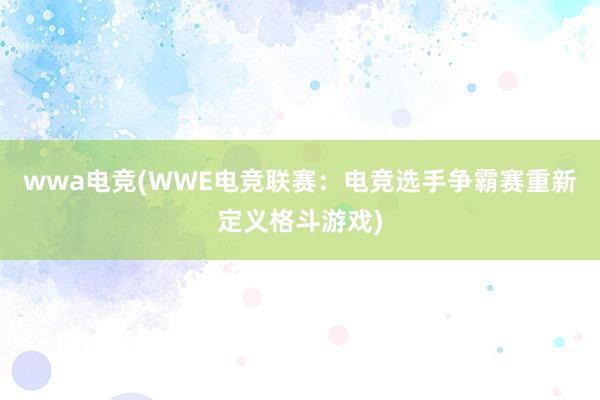 wwa电竞(WWE电竞联赛：电竞选手争霸赛重新定义格斗游戏)